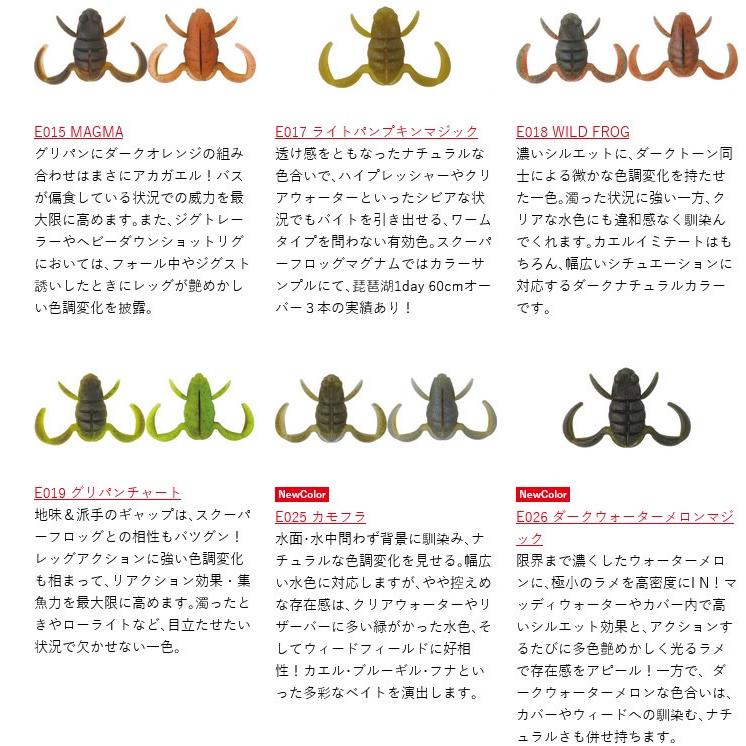 E015 MAGMA
グリパンにダークオレンジの組み合わせはまさにアカガエル！バスが偏食している状況での威力を最大限に高めます。また、ジグトレーラーやヘビーダウンショットリグにおいては、フォール中やジグスト誘いしたときにレッグが艶めかしい色調変化を披露。

E017 ライトパンプキンマジック
透け感をともなったナチュラルな色合いで、ハイプレッシャーやクリアウォーターといったシビアな状況でもバイトを引き出せる、ワームタイプを問わない有効色。スクーパーフロッグマグナムではカラーサンプルにて、琵琶湖1day 60cmオーバー３本の実績あり！

E018 WILD FROG
濃いシルエットに、ダークトーン同士による微かな色調変化を持たせた一色。濁った状況に強い一方、クリアな水色にも違和感なく馴染んでくれます。カエルイミテートはもちろん、幅広いシチュエーションに対応するダークナチュラルカラーです。

E019 グリパンチャート
地味＆派手のギャップは、スクーパーフロッグとの相性もバツグン！レッグアクションに強い色調変化も相まって、リアクション効果・集魚力を最大限に高めます。濁ったときやローライトなど、目立たせたい状況で欠かせない一色。

NewColor
E025 カモフラ
水面･水中問わず背景に馴染み、ナチュラルな色調変化を見せる。幅広い水色に対応しますが、やや控えめな存在感は、クリアウォーターやリザーバーに多い緑がかった水色、そしてウィードフィールドに好相性！カエル･ブルーギル･フナといった多彩なベイトを演出します。

NewColor
E026 ダークウォーターメロンマジック
限界まで濃くしたウォーターメロンに、極小のラメを高密度にIN！マッディウォーターやカバー内で高いシルエット効果と、アクションするたびに多色艶めかしく光るラメで存在感をアピール！一方で、ダークウォーターメロンな色合いは、カバーやウィードへの馴染む、ナチュラルさも併せ持ちます。